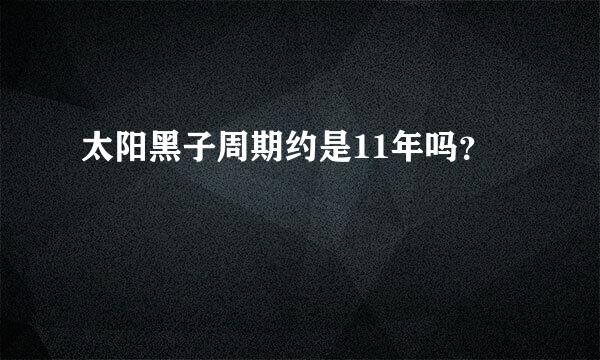 太阳黑子周期约是11年吗?